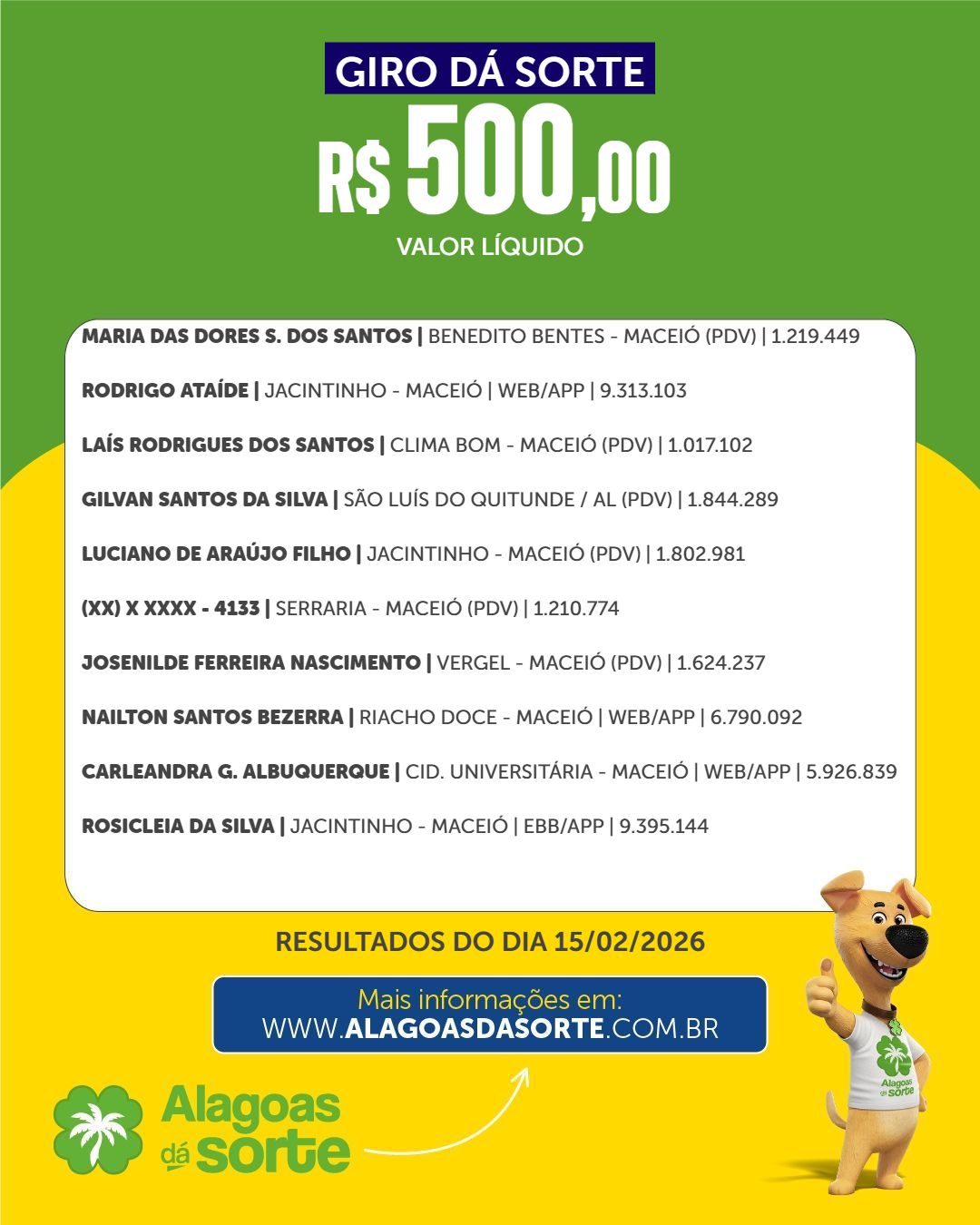 GIRO DÁ SORTE
R$ 500,00
VALOR LÍQUIDO

MARIA DAS DORES S. DOS SANTOS | BENEDITO BENTES - MACEIÓ (PDV) | 1.219.449

RODRIGO ATAÍDE | JACINTINHO - MACEIÓ | WEB/APP | 9.313.103

LAÍS RODRIGUES DOS SANTOS | CLIMA BOM - MACEIÓ (PDV) | 1.017.102

GILVAN SANTOS DA SILVA | SÃO LUÍS DO QUITUNDE / AL (PDV) | 1.844.289

LUCIANO DE ARAÚJO FILHO | JACINTINHO - MACEIÓ (PDV) | 1.802.981

(XX) X XXXX - 4133 | SERRARIA - MACEIÓ (PDV) | 1.210.774

JOSENILDE FERREIRA NASCIMENTO | VERGEL - MACEIÓ (PDV) | 1.624.237

NAILTON SANTOS BEZERRA | RIACHO DOCE - MACEIÓ | WEB/APP | 6.790.092

CARLEANDRA G. ALBUQUERQUE | CID. UNIVERSITÁRIA - MACEIÓ | WEB/APP | 5.926.839

ROSICLEIA DA SILVA | JACINTINHO - MACEIÓ | EBB/APP | 9.395.144

RESULTADOS DO DIA 15/02/2026

Mais informações em:
WWW.ALAGOASDASORTE.COM.BR

Alagoas dá sorte

Alagoas dá sorte